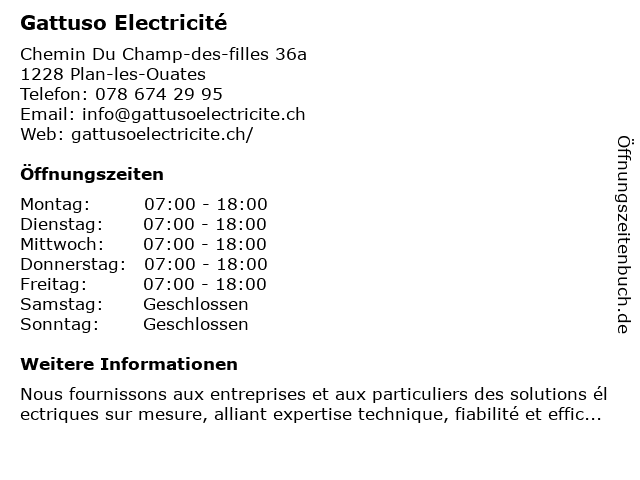 Gattuso Electricité

Chemin Du Champ-des-filles 36a
1228 Plan-les-Ouates
Telefon: 078 674 29 95
Email: info@gattusoelectricite.ch
Web: gattusoelectricite.ch/

Öffnungszeiten

Montag: 07:00 - 18:00
Dienstag: 07:00 - 18:00
Mittwoch: 07:00 - 18:00
Donnerstag: 07:00 - 18:00
Freitag: 07:00 - 18:00
Samstag: Geschlossen
Sonntag: Geschlossen

Weitere Informationen

Nous fournissons aux entreprises et aux particuliers des solutions él ectriques sur mesure, alliant expertise technique, fiabilité et effic...

Öffnungszeitenbuch.de